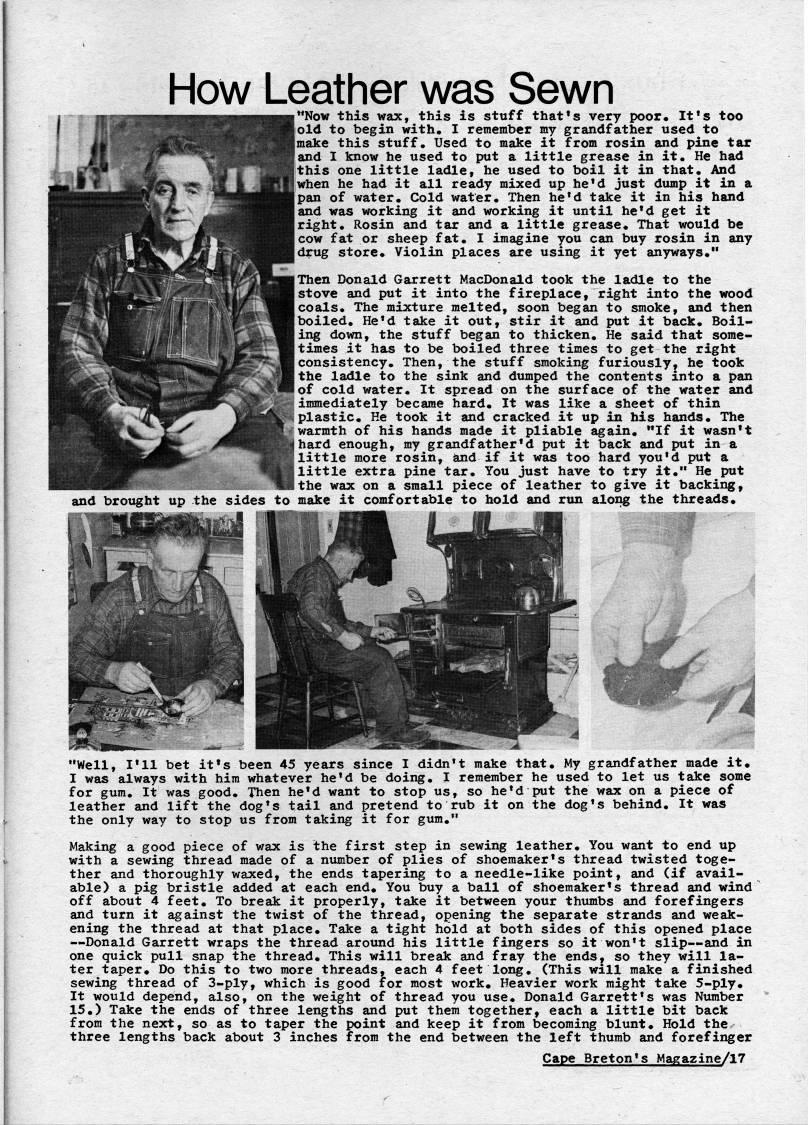 How Leather was Sewn

"Now this wax, this is stuff that's very poor. It's too old to begin with. I remember my grandfather used to make this stuff. Used to make it from rosin and pine tar and I know he used to put a little grease in it. He had this one little ladle, he used to boil it in that. And when he had it all ready mixed up he'd just dump it in a pan of water. Cold water. Then he'd take it in his hand and was working it and working it until he'd get it right. Rosin and tar and a little grease. That would be cow fat or sheep fat. I imagine you can buy rosin in any drug store. Violin places are using it yet anyways."

Then Donald Garrett MacDonald took the ladle to the stove and put it into the fireplace, right into the wood coals. The mixture melted, soon began to smoke, and then boiled. He'd take it out, stir it and put it back. Boiling down, the stuff began to thicken. He said that sometimes it has to be boiled three times to get the right consistency. Then, the stuff smoking furiously, he took the ladle to the sink and dumped the contents into a pan of cold water. It spread on the surface of the water and immediately became hard. It was like a sheet of thin plastic. He took it and cracked it up in his hands. The warmth of his hands made it pliable again. "If it wasn't hard enough, my grandfather'd put it back and put in a little more rosin, and if it was too hard you'd put a little extra pine tar. You just have to try it." He put the wax on a small piece of leather to give it backing, and brought up the sides to make it comfortable to hold and run along the threads.

"Well, I'll bet it's been 45 years since I didn't make that. My grandfather made it. I was always with him whatever he'd be doing. I remember he used to let us take some for gum. It was good. Then he'd want to stop us, so he'd put the wax on a piece of leather and lift the dog's tail and pretend to rub it on the dog's behind. It was the only way to stop us from taking it for gum."

Making a good piece of wax is the first step in sewing leather. You want to end up with a sewing thread made of a number of plies of shoemaker's thread twisted together and thoroughly waxed, the ends tapering to a needle-like point, and (if available) a pig bristle added at each end. You buy a ball of shoemaker's thread and wind off about 4 feet. To break it properly, take it between your thumbs and forefingers and turn it against the twist of the thread, opening the separate strands and weakening the thread at that place. Take a tight hold at both sides of this opened place --Donald Garrett wraps the thread around his little fingers so it won't slip--and in one quick pull snap the thread. This will break and fray the ends, so they will later taper. Do this to two more threads, each 4 feet long. (This will make a finished sewing thread of 3-ply, which is good for most work. Heavier work might take 5-ply. It would depend, also, on the weight of thread you use. Donald Garrett's was Number 15.) Take the ends of three lengths and put them together, each a little bit back from the next, so as to taper the point and keep it from becoming blunt. Hold the three lengths back about 3 inches from the end between the left thumb and forefinger

Cape Breton's Magazine/17